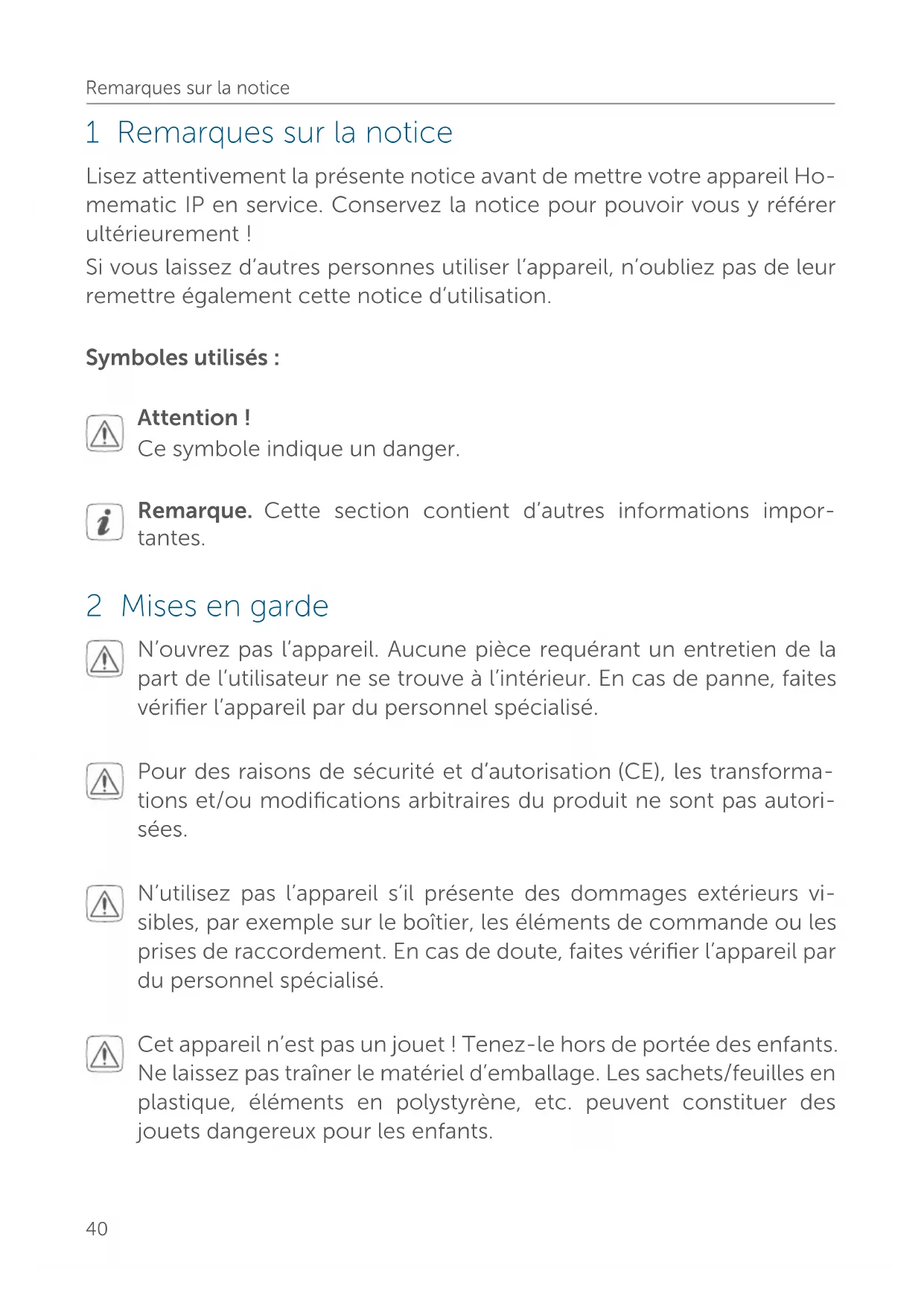 Remarques sur la notice

1 Remarques sur la notice

Lisez attentivement la présente notice avant de mettre votre appareil Homematic IP en service. Conservez la notice pour pouvoir vous y référer ultérieurement !
Si vous laissez d'autres personnes utiliser l'appareil, n'oubliez pas de leur remettre également cette notice d'utilisation.

Symboles utilisés :

Attention !
Ce symbole indique un danger.

Remarque. Cette section contient d'autres informations importantes.

2 Mises en garde

N'ouvrez pas l'appareil. Aucune pièce requérant un entretien de la part de l'utilisateur ne se trouve à l'intérieur. En cas de panne, faites vérifier l'appareil par du personnel spécialisé.

Pour des raisons de sécurité et d'autorisation (CE), les transformations et/ou modifications arbitraires du produit ne sont pas autorisées.

N'utilisez pas l'appareil s'il présente des dommages extérieurs visibles, par exemple sur le boîtier, les éléments de commande ou les prises de raccordement. En cas de doute, faites vérifier l'appareil par du personnel spécialisé.

Cet appareil n'est pas un jouet ! Tenez-le hors de portée des enfants. Ne laissez pas traîner le matériel d'emballage. Les sachets/feuilles en plastique, éléments en polystyrène, etc. peuvent constituer des jouets dangereux pour les enfants.

40